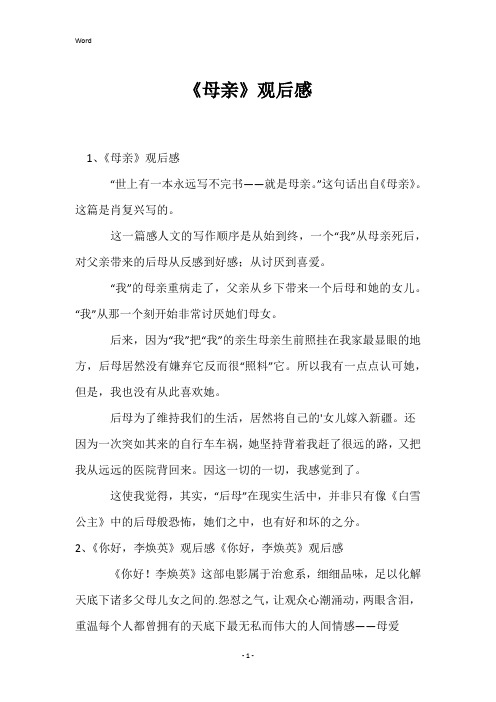 Word

《母亲》观后感

1、《母亲》观后感

“世上有一本永远写不完书——就是母亲。”这句话出自《母亲》。这篇是肖复兴写的。

这一篇感人文的写作顺序是从始到终，一个“我”从母亲死后，对父亲带来的后母从反感到好感；从讨厌到喜爱。

“我”的母亲重病走了，父亲从乡下带来一个后母和她的女儿。“我”从那一个刻开始非常讨厌她们母女。

后来，因为“我”把“我”的亲生母亲生前照挂在我家最显眼的地方，后母居然没有嫌弃它反而很“照料”它。所以我有一点点认可她，但是，我也没有从此喜欢她。

后母为了维持我们的生活，居然将自己的'女儿嫁入新疆。还因为一次突如其来的自行车车祸，她坚持背着我赶了很远的路，又把我从远远的医院背回来。因这一切的一切，我感觉到了。

这使我觉得，其实，“后母”在现实生活中，并非只有像《白雪公主》中的后母般恐怖，她们之中，也有好和坏的之分。

2、《你好，李焕英》观后感《你好，李焕英》观后感

《你好！李焕英》这部电影属于治愈系，细细品味，足以化解天底下诸多父母儿女之间的.怨怼之气，让观众心潮涌动，两眼含泪，重温每个人都曾拥有的天底下最无私而伟大的人间情感——母爱

- 1 -